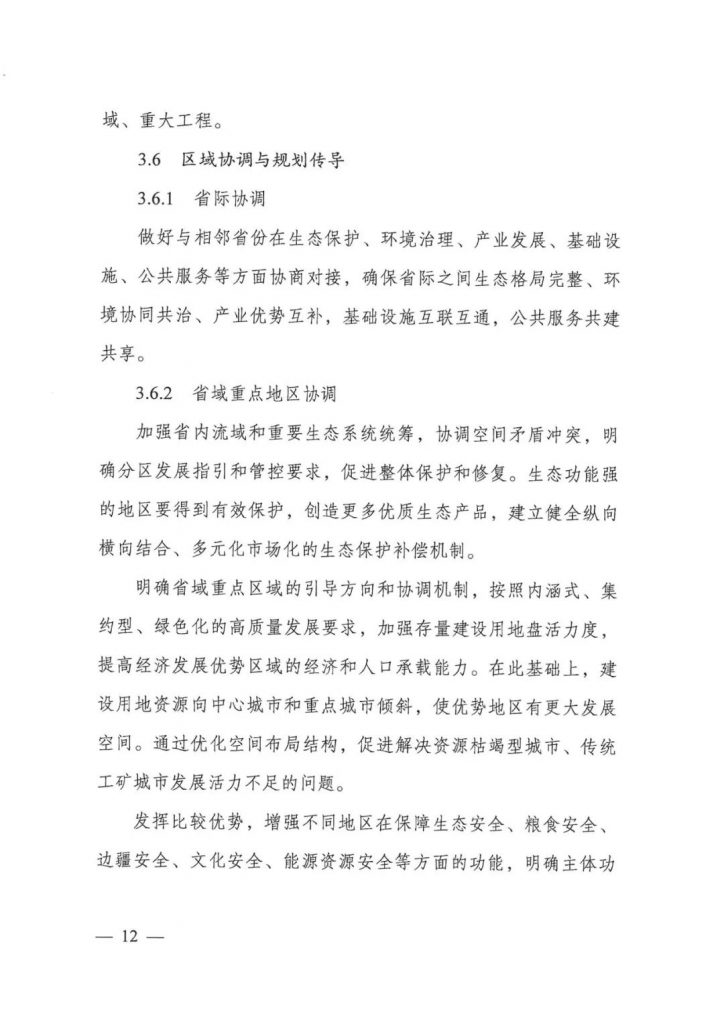 域、重大工程。

3.6 区域协调与规划传导

3.6.1 省际协调

做好与相邻省份在生态保护、环境治理、产业发展、基础设施、公共服务等方面协商对接，确保省际之间生态格局完整、环境协同共治、产业优势互补，基础设施互联互通，公共服务共建共享。

3.6.2 省域重点地区协调

加强省内流域和重要生态系统统筹，协调空间矛盾冲突，明确分区发展指引和管控要求，促进整体保护和修复。生态功能强的地区要得到有效保护，创造更多优质生态产品，建立健全纵向横向结合、多元化市场化的生态保护补偿机制。

明确省域重点区域的引导方向和协调机制，按照内涵式、集约型、绿色化的高质量发展要求，加强存量建设用地盘活力度，提高经济发展优势区域的经济和人口承载能力。在此基础上，建设用地资源向中心城市和重点城市倾斜，使优势地区有更大发展空间。通过优化空间布局结构，促进解决资源枯竭型城市、传统工矿城市发展活力不足的问题。

发挥比较优势，增强不同地区在保障生态安全、粮食安全、边疆安全、文化安全、能源资源安全等方面的功能，明确主体功

— 12 —